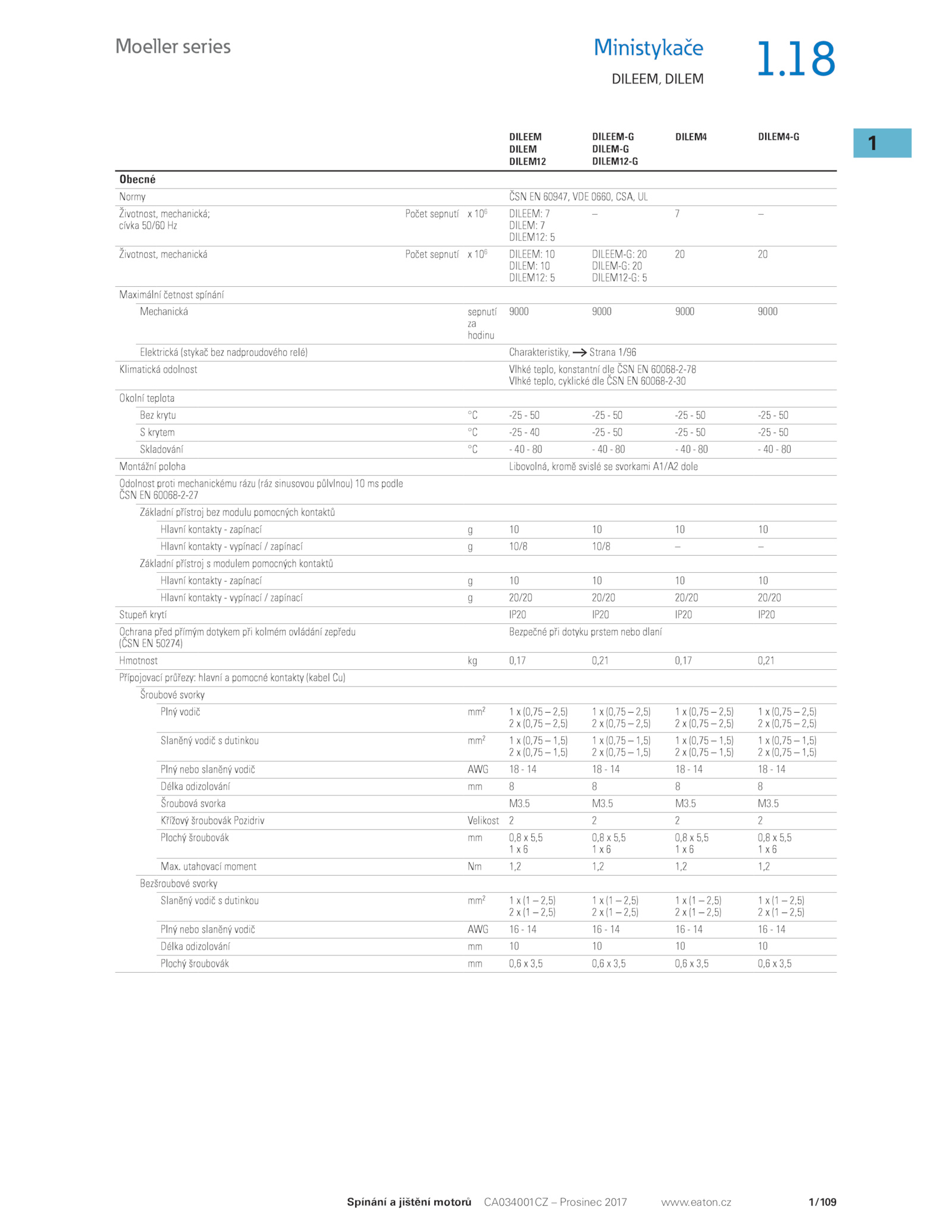 Moeller series

Ministykače

DILEEM, DILEM

1.18

1

| | | | DILEEM DILEM DILEM12 | DILEEM-G DILEM-G DILEM12-G | DILEM4 | DILEM4-G |
|---|---|---|---|---|---|---|
| **Obecné** | | | | | | |
| Normy | | | ČSN EN 60947, VDE 0660, CSA, UL | | | |
| Životnost, mechanická; cívka 50/60 Hz | Počet sepnutí | x $10^6$ | DILEEM: 7 DILEM: 7 DILEM12: 5 | – | 7 | – |
| Životnost, mechanická | Počet sepnutí | x $10^6$ | DILEEM: 10 DILEM: 10 DILEM12: 5 | DILEEM-G: 20 DILEM-G: 20 DILEM12-G: 5 | 20 | 20 |
| Maximální četnost spínání | | | | | | |
| Mechanická | | sepnutí za hodinu | 9000 | 9000 | 9000 | 9000 |
| Elektrická (stykač bez nadproudového relé) | | | Charakteristiky, → Strana 1/96 | | | |
| Klimatická odolnost | | | Vlhké teplo, konstantní dle ČSN EN 60068-2-78 Vlhké teplo, cyklické dle ČSN EN 60068-2-30 | | | |
| Okolní teplota | | | | | | |
| Bez krytu | | °C | -25 - 50 | -25 - 50 | -25 - 50 | -25 - 50 |
| S krytem | | °C | -25 - 40 | -25 - 50 | -25 - 50 | -25 - 50 |
| Skladování | | °C | - 40 - 80 | - 40 - 80 | - 40 - 80 | - 40 - 80 |
| Montážní poloha | | | Libovolná, kromě svislé se svorkami A1/A2 dole | | | |
| Odolnost proti mechanickému rázu (ráz sinusovou půlvlnou) 10 ms podle ČSN EN 60068-2-27 | | | | | | |
| Základní přístroj bez modulu pomocných kontaktů | | | | | | |
| Hlavní kontakty - zapínací | | g | 10 | 10 | 10 | 10 |
| Hlavní kontakty - vypínací / zapínací | | g | 10/8 | 10/8 | – | – |
| Základní přístroj s modulem pomocných kontaktů | | | | | | |
| Hlavní kontakty - zapínací | | g | 10 | 10 | 10 | 10 |
| Hlavní kontakty - vypínací / zapínací | | g | 20/20 | 20/20 | 20/20 | 20/20 |
| Stupeň krytí | | | IP20 | IP20 | IP20 | IP20 |
| Ochrana před přímým dotykem při kolmém ovládání zepředu (ČSN EN 50274) | | | Bezpečné při dotyku prstem nebo dlaní | | | |
| Hmotnost | | kg | 0,17 | 0,21 | 0,17 | 0,21 |
| Připojovací průřezy: hlavní a pomocné kontakty (kabel Cu) | | | | | | |
| Šroubové svorky | | | | | | |
| Plný vodič | | $mm^2$ | 1 x (0,75 – 2,5) 2 x (0,75 – 2,5) | 1 x (0,75 – 2,5) 2 x (0,75 – 2,5) | 1 x (0,75 – 2,5) 2 x (0,75 – 2,5) | 1 x (0,75 – 2,5) 2 x (0,75 – 2,5) |
| Slaněný vodič s dutinkou | | $mm^2$ | 1 x (0,75 – 1,5) 2 x (0,75 – 1,5) | 1 x (0,75 – 1,5) 2 x (0,75 – 1,5) | 1 x (0,75 – 1,5) 2 x (0,75 – 1,5) | 1 x (0,75 – 1,5) 2 x (0,75 – 1,5) |
| Plný nebo slaněný vodič | | AWG | 18 - 14 | 18 - 14 | 18 - 14 | 18 - 14 |
| Délka odizolování | | mm | 8 | 8 | 8 | 8 |
| Šroubová svorka | | | M3.5 | M3.5 | M3.5 | M3.5 |
| Křížový šroubovák Pozidriv | | Velikost | 2 | 2 | 2 | 2 |
| Plochý šroubovák | | mm | 0,8 x 5,5 1 x 6 | 0,8 x 5,5 1 x 6 | 0,8 x 5,5 1 x 6 | 0,8 x 5,5 1 x 6 |
| Max. utahovací moment | | Nm | 1,2 | 1,2 | 1,2 | 1,2 |
| Bezšroubové svorky | | | | | | |
| Slaněný vodič s dutinkou | | $mm^2$ | 1 x (1 – 2,5) 2 x (1 – 2,5) | 1 x (1 – 2,5) 2 x (1 – 2,5) | 1 x (1 – 2,5) 2 x (1 – 2,5) | 1 x (1 – 2,5) 2 x (1 – 2,5) |
| Plný nebo slaněný vodič | | AWG | 16 - 14 | 16 - 14 | 16 - 14 | 16 - 14 |
| Délka odizolování | | mm | 10 | 10 | 10 | 10 |
| Plochý šroubovák | | mm | 0,6 x 3,5 | 0,6 x 3,5 | 0,6 x 3,5 | 0,6 x 3,5 |

Spínání a jištění motorů CA034001CZ – Prosinec 2017 www.eaton.cz 1/109